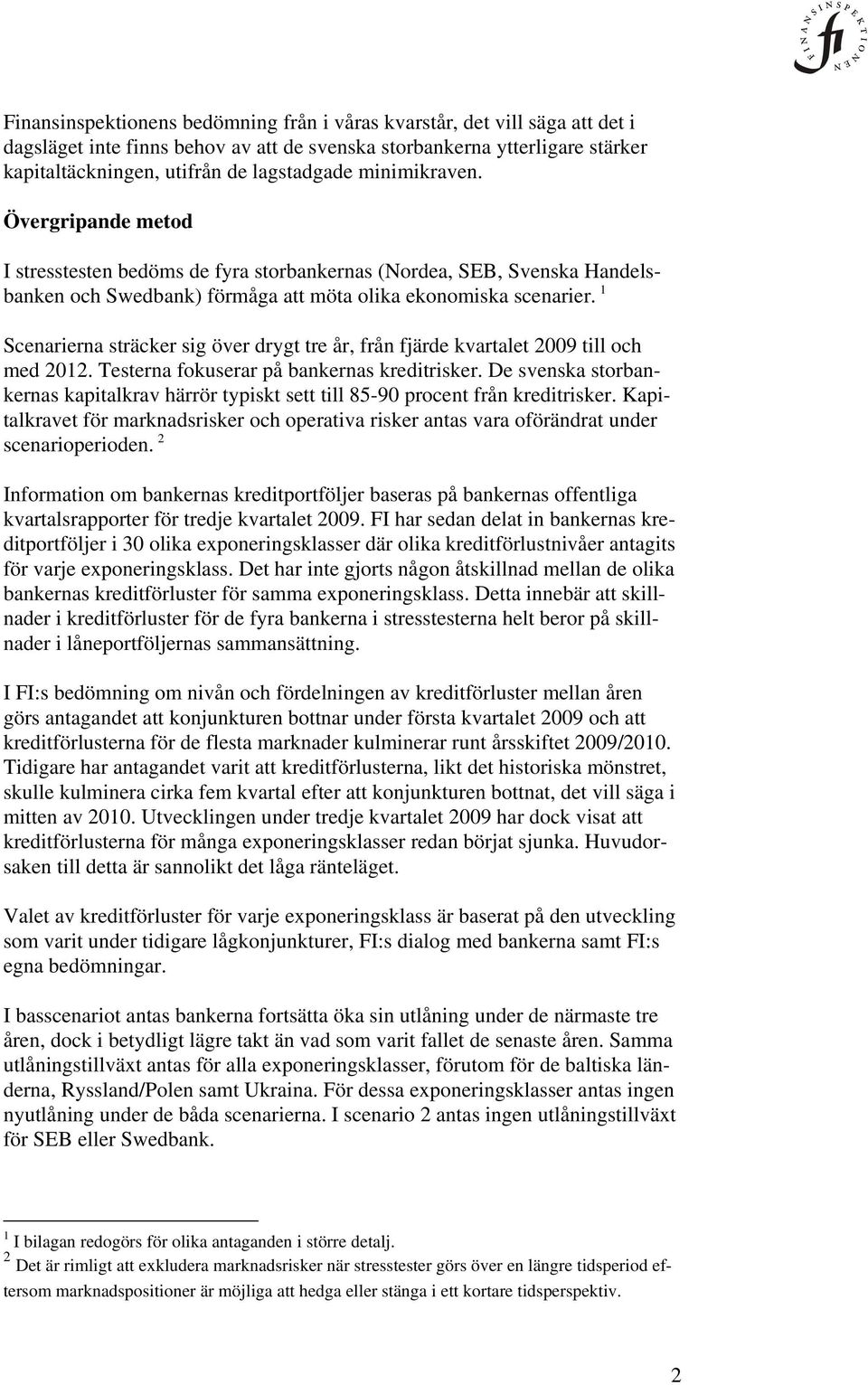 FINANSINSPEKTIONEN fi

Finansinspektionens bedömning från i våras kvarstår, det vill säga att det i dagsläget inte finns behov av att de svenska storbankerna ytterligare stärker kapitaltäckningen, utifrån de lagstadgade minimikraven.

Övergripande metod

I stresstesten bedöms de fyra storbankernas (Nordea, SEB, Svenska Handelsbanken och Swedbank) förmåga att möta olika ekonomiska scenarier. $^1$

Scenarierna sträcker sig över drygt tre år, från fjärde kvartalet 2009 till och med 2012. Testerna fokuserar på bankernas kreditrisker. De svenska storbankernas kapitalkrav härrör typiskt sett till 85-90 procent från kreditrisker. Kapitalkravet för marknadsrisker och operativa risker antas vara oförändrat under scenarioperioden. $^2$

Information om bankernas kreditportföljer baseras på bankernas offentliga kvartalsrapporter för tredje kvartalet 2009. FI har sedan delat in bankernas kreditportföljer i 30 olika exponeringsklasser där olika kreditförlustnivåer antagits för varje exponeringsklass. Det har inte gjorts någon åtskillnad mellan de olika bankernas kreditförluster för samma exponeringsklass. Detta innebär att skillnader i kreditförluster för de fyra bankerna i stresstesterna helt beror på skillnader i låneportföljernas sammansättning.

I FI:s bedömning om nivån och fördelningen av kreditförluster mellan åren görs antagandet att konjunkturen bottnar under första kvartalet 2009 och att kreditförlusterna för de flesta marknader kulminerar runt årsskiftet 2009/2010. Tidigare har antagandet varit att kreditförlusterna, likt det historiska mönstret, skulle kulminera cirka fem kvartal efter att konjunkturen bottnat, det vill säga i mitten av 2010. Utvecklingen under tredje kvartalet 2009 har dock visat att kreditförlusterna för många exponeringsklasser redan börjat sjunka. Huvudorsaken till detta är sannolikt det låga ränteläget.

Valet av kreditförluster för varje exponeringsklass är baserat på den utveckling som varit under tidigare lågkonjunkturer, FI:s dialog med bankerna samt FI:s egna bedömningar.

I basscenariot antas bankerna fortsätta öka sin utlåning under de närmaste tre åren, dock i betydligt lägre takt än vad som varit fallet de senaste åren. Samma utlåningstillväxt antas för alla exponeringsklasser, förutom för de baltiska länderna, Ryssland/Polen samt Ukraina. För dessa exponeringsklasser antas ingen nyutlåning under de båda scenarierna. I scenario 2 antas ingen utlåningstillväxt för SEB eller Swedbank.

$^1$ I bilagan redogörs för olika antaganden i större detalj.
$^2$ Det är rimligt att exkludera marknadsrisker när stresstester görs över en längre tidsperiod eftersom marknadspositioner är möjliga att hedga eller stänga i ett kortare tidsperspektiv.

2